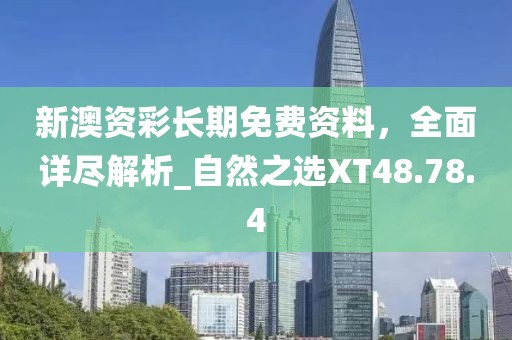 新澳资彩长期免费资料，全面详尽解析_自然之选XT48.78.4